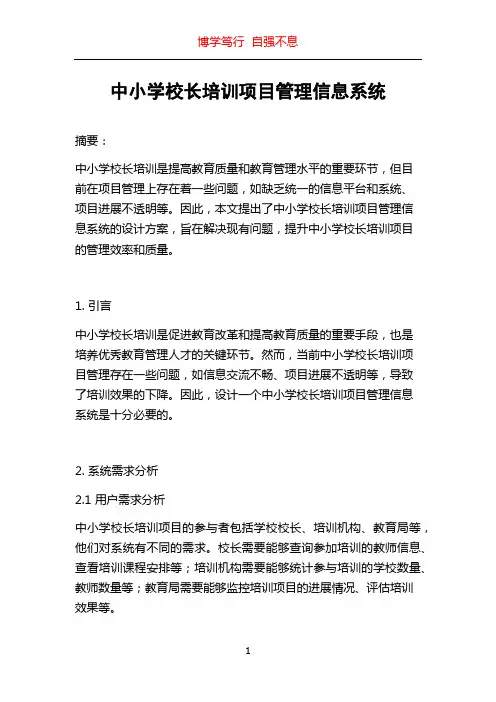 博学笃行 自强不息

中小学校长培训项目管理信息系统

摘要：

中小学校长培训是提高教育质量和教育管理水平的重要环节，但目前在项目管理上存在着一些问题，如缺乏统一的信息平台和系统、项目进展不透明等。因此，本文提出了中小学校长培训项目管理信息系统的设计方案，旨在解决现有问题，提升中小学校长培训项目的管理效率和质量。

1. 引言

中小学校长培训是促进教育改革和提高教育质量的重要手段，也是培养优秀教育管理人才的关键环节。然而，当前中小学校长培训项目管理存在一些问题，如信息交流不畅、项目进展不透明等，导致了培训效果的下降。因此，设计一个中小学校长培训项目管理信息系统是十分必要的。

2. 系统需求分析

2.1 用户需求分析

中小学校长培训项目的参与者包括学校校长、培训机构、教育局等，他们对系统有不同的需求。校长需要能够查询参加培训的教师信息、查看培训课程安排等；培训机构需要能够统计参与培训的学校数量、教师数量等；教育局需要能够监控培训项目的进展情况、评估培训效果等。

1